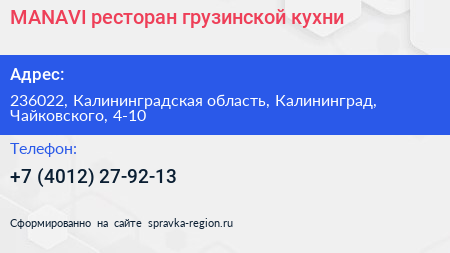 MANAVI ресторан грузинской кухни

Адрес:

236022, Калининградская область, Калининград, Чайковского, 4-10

Телефон:

+7 (4012) 27-92-13

Сформированно на сайте spravka-region.ru